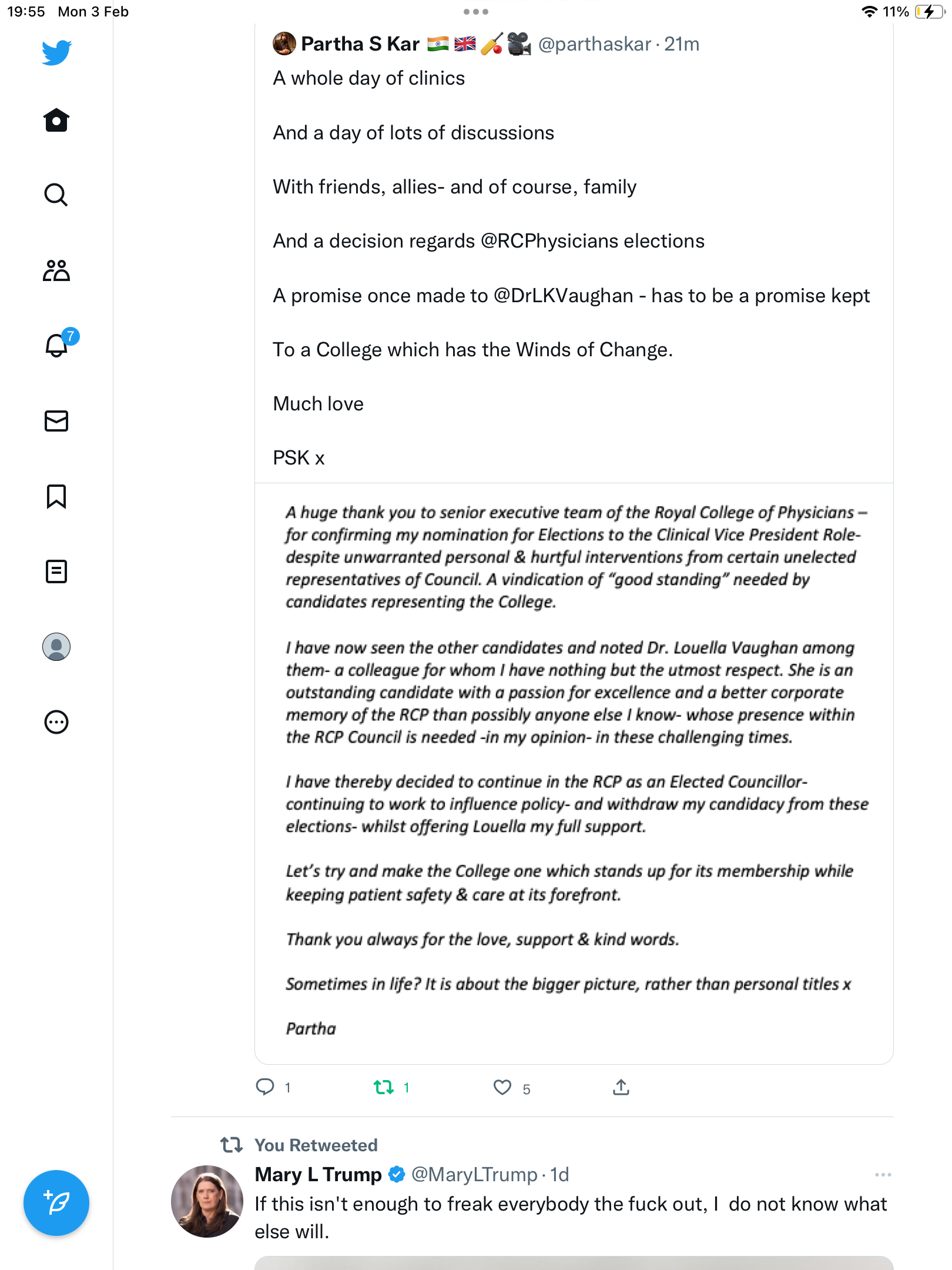 19:55 Mon 3 Feb

11%

7

Partha S Kar 🇮🇳 🇬🇧 🏏 🎥 @parthaskar · 21m

A whole day of clinics

And a day of lots of discussions

With friends, allies- and of course, family

And a decision regards @RCPhysicians elections

A promise once made to @DrLKVaughan - has to be a promise kept

To a College which has the Winds of Change.

Much love

PSK x

A huge thank you to senior executive team of the Royal College of Physicians – for confirming my nomination for Elections to the Clinical Vice President Role- despite unwarranted personal & hurtful interventions from certain unelected representatives of Council. A vindication of "good standing" needed by candidates representing the College.

I have now seen the other candidates and noted Dr. Louella Vaughan among them- a colleague for whom I have nothing but the utmost respect. She is an outstanding candidate with a passion for excellence and a better corporate memory of the RCP than possibly anyone else I know- whose presence within the RCP Council is needed -in my opinion- in these challenging times.

I have thereby decided to continue in the RCP as an Elected Councillor- continuing to work to influence policy- and withdraw my candidacy from these elections- whilst offering Louella my full support.

Let's try and make the College one which stands up for its membership while keeping patient safety & care at its forefront.

Thank you always for the love, support & kind words.

Sometimes in life? It is about the bigger picture, rather than personal titles x

Partha

1 1 5

You Retweeted

Mary L Trump @MaryLTrump · 1d

If this isn't enough to freak everybody the fuck out, I do not know what else will.